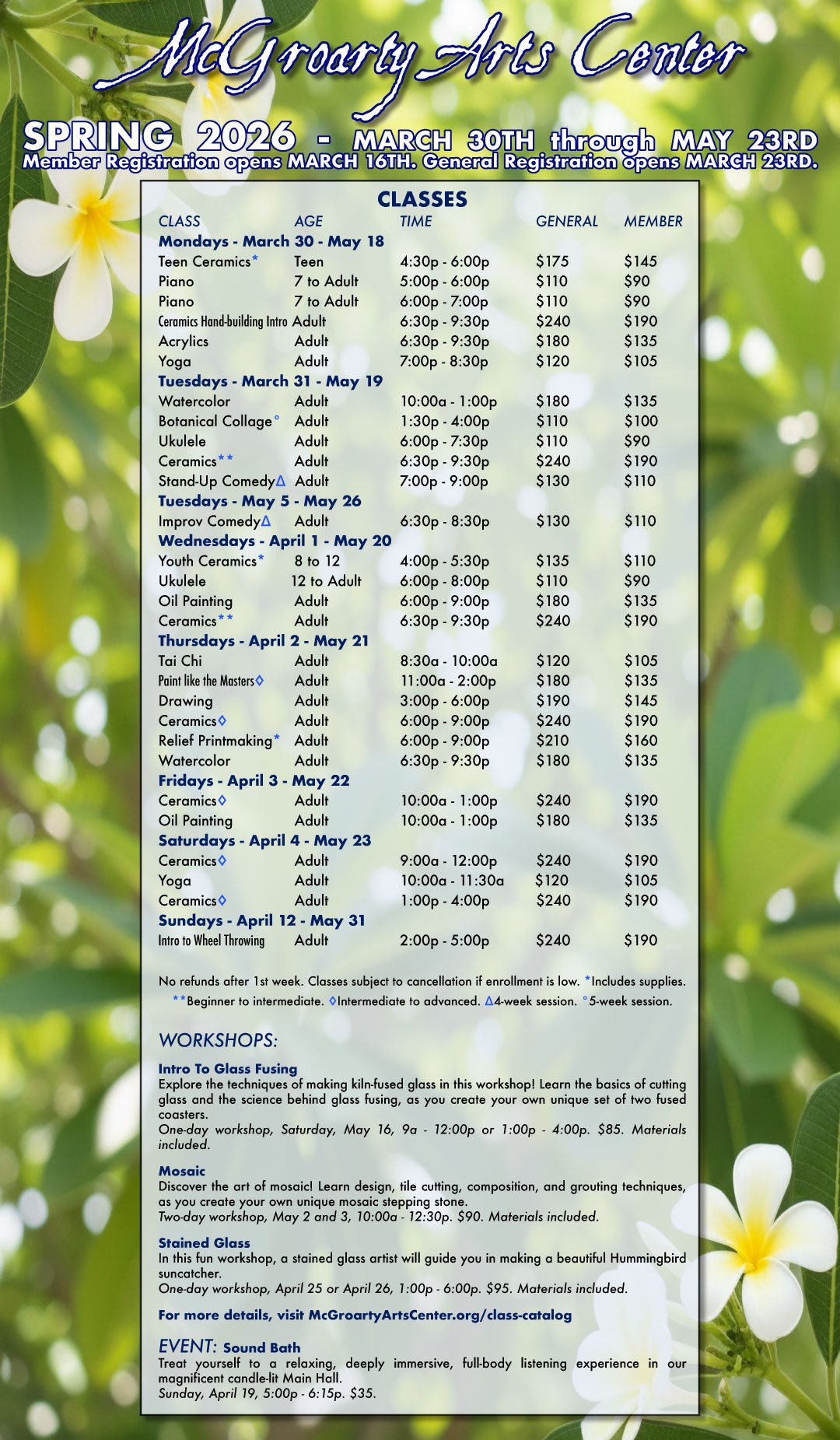 McGroarty Arts Center

SPRING 2026 - MARCH 30TH through MAY 23RD
Member Registration opens MARCH 16TH. General Registration opens MARCH 23RD.

CLASSES

| CLASS | AGE | TIME | GENERAL | MEMBER |
|---|---|---|---|---|
| Mondays - March 30 - May 18 | | | | |
| Teen Ceramics* | Teen | 4:30p - 6:00p | $175 | $145 |
| Piano | 7 to Adult | 5:00p - 6:00p | $110 | $90 |
| Piano | 7 to Adult | 6:00p - 7:00p | $110 | $90 |
| Ceramics Hand-building Intro | Adult | 6:30p - 9:30p | $240 | $190 |
| Acrylics | Adult | 6:30p - 9:30p | $180 | $135 |
| Yoga | Adult | 7:00p - 8:30p | $120 | $105 |
| Tuesdays - March 31 - May 19 | | | | |
| Watercolor | Adult | 10:00a - 1:00p | $180 | $135 |
| Botanical Collage° | Adult | 1:30p - 4:00p | $110 | $100 |
| Ukulele | Adult | 6:00p - 7:30p | $110 | $90 |
| Ceramics** | Adult | 6:30p - 9:30p | $240 | $190 |
| Stand-Up Comedy∆ | Adult | 7:00p - 9:00p | $130 | $110 |
| Tuesdays - May 5 - May 26 | | | | |
| Improv Comedy∆ | Adult | 6:30p - 8:30p | $130 | $110 |
| Wednesdays - April 1 - May 20 | | | | |
| Youth Ceramics* | 8 to 12 | 4:00p - 5:30p | $135 | $110 |
| Ukulele | 12 to Adult | 6:00p - 8:00p | $110 | $90 |
| Oil Painting | Adult | 6:00p - 9:00p | $180 | $135 |
| Ceramics** | Adult | 6:30p - 9:30p | $240 | $190 |
| Thursdays - April 2 - May 21 | | | | |
| Tai Chi | Adult | 8:30a - 10:00a | $120 | $105 |
| Paint like the Masters◊ | Adult | 11:00a - 2:00p | $180 | $135 |
| Drawing | Adult | 3:00p - 6:00p | $190 | $145 |
| Ceramics◊ | Adult | 6:00p - 9:00p | $240 | $190 |
| Relief Printmaking* | Adult | 6:00p - 9:00p | $210 | $160 |
| Watercolor | Adult | 6:30p - 9:30p | $180 | $135 |
| Fridays - April 3 - May 22 | | | | |
| Ceramics◊ | Adult | 10:00a - 1:00p | $240 | $190 |
| Oil Painting | Adult | 10:00a - 1:00p | $180 | $135 |
| Saturdays - April 4 - May 23 | | | | |
| Ceramics◊ | Adult | 9:00a - 12:00p | $240 | $190 |
| Yoga | Adult | 10:00a - 11:30a | $120 | $105 |
| Ceramics◊ | Adult | 1:00p - 4:00p | $240 | $190 |
| Sundays - April 12 - May 31 | | | | |
| Intro to Wheel Throwing | Adult | 2:00p - 5:00p | $240 | $190 |

No refunds after 1st week. Classes subject to cancellation if enrollment is low. *Includes supplies. **Beginner to intermediate. ◊Intermediate to advanced. ∆4-week session. °5-week session.

WORKSHOPS:

Intro To Glass Fusing
Explore the techniques of making kiln-fused glass in this workshop! Learn the basics of cutting glass and the science behind glass fusing, as you create your own unique set of two fused coasters.
One-day workshop, Saturday, May 16, 9a - 12:00p or 1:00p - 4:00p. $85. Materials included.

Mosaic
Discover the art of mosaic! Learn design, tile cutting, composition, and grouting techniques, as you create your own unique mosaic stepping stone.
Two-day workshop, May 2 and 3, 10:00a - 12:30p. $90. Materials included.

Stained Glass
In this fun workshop, a stained glass artist will guide you in making a beautiful Hummingbird suncatcher.
One-day workshop, April 25 or April 26, 1:00p - 6:00p. $95. Materials included.

For more details, visit McGroartyArtsCenter.org/class-catalog

EVENT: Sound Bath
Treat yourself to a relaxing, deeply immersive, full-body listening experience in our magnificent candle-lit Main Hall.
Sunday, April 19, 5:00p - 6:15p. $35.